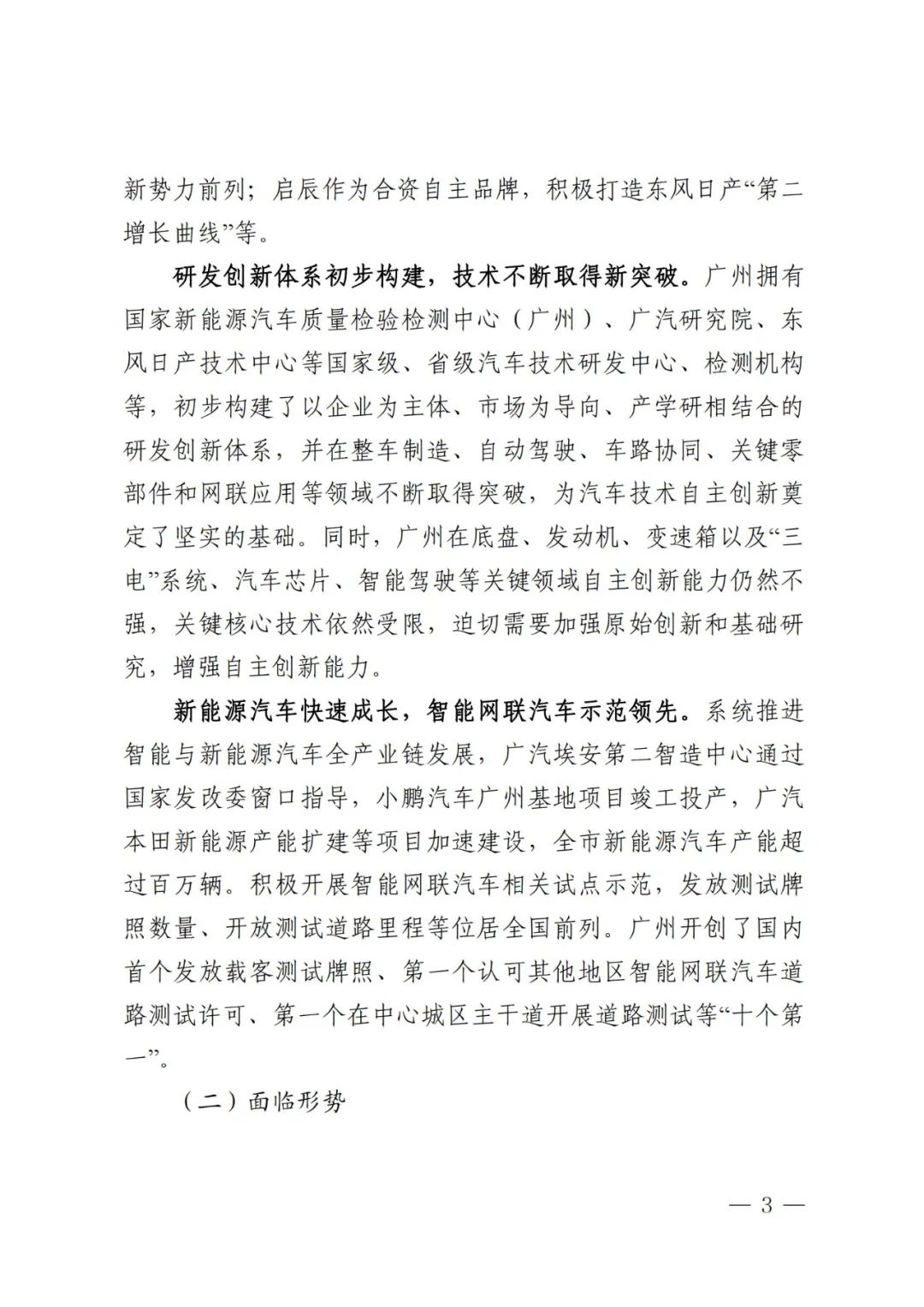 新势力前列；启辰作为合资自主品牌，积极打造东风日产“第二增长曲线”等。

研发创新体系初步构建，技术不断取得新突破。广州拥有国家新能源汽车质量检验检测中心（广州）、广汽研究院、东风日产技术中心等国家级、省级汽车技术研发中心、检测机构等，初步构建了以企业为主体、市场为导向、产学研相结合的研发创新体系，并在整车制造、自动驾驶、车路协同、关键零部件和网联应用等领域不断取得突破，为汽车技术自主创新奠定了坚实的基础。同时，广州在底盘、发动机、变速箱以及“三电”系统、汽车芯片、智能驾驶等关键领域自主创新能力仍然不强，关键核心技术依然受限，迫切需要加强原始创新和基础研究，增强自主创新能力。

新能源汽车快速成长，智能网联汽车示范领先。系统推进智能与新能源汽车全产业链发展，广汽埃安第二智造中心通过国家发改委窗口指导，小鹏汽车广州基地项目竣工投产，广汽本田新能源产能扩建等项目加速建设，全市新能源汽车产能超过百万辆。积极开展智能网联汽车相关试点示范，发放测试牌照数量、开放测试道路里程等位居全国前列。广州开创了国内首个发放载客测试牌照、第一个认可其他地区智能网联汽车道路测试许可、第一个在中心城区主干道开展道路测试等“十个第一”。

（二）面临形势

— 3 —